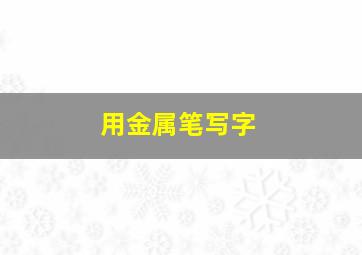 用金属笔写字